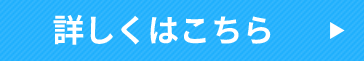 詳しくはこちら ▶